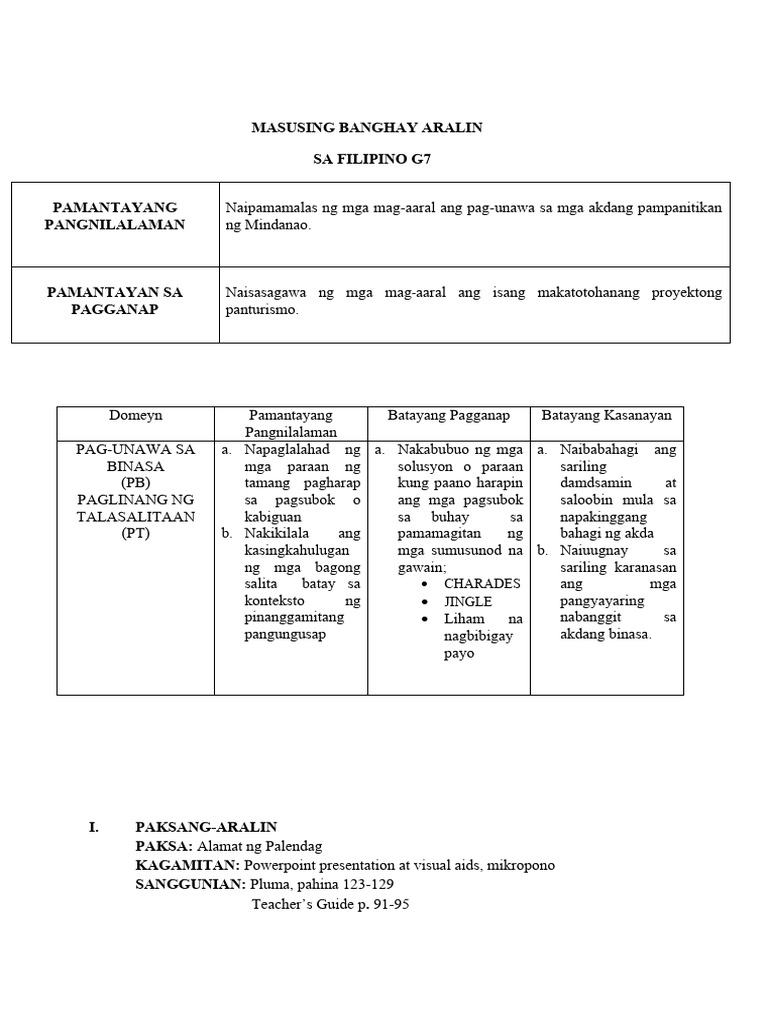 MASUSING BANGHAY ARALIN

SA FILIPINO G7

| PAMANTAYANG PANGNILALAMAN | Naipamamalas ng mga mag-aaral ang pag-unawa sa mga akdang pampanitikan ng Mindanao. |
|---|---|
| PAMANTAYAN SA PAGGANAP | Naisasagawa ng mga mag-aaral ang isang makatotohanang proyektong panturismo. |

| Domeyn | Pamantayang Pangnilalaman | Batayang Pagganap | Batayang Kasanayan |
|---|---|---|---|
| PAG-UNAWA SA BINASA (PB) PAGLINANG NG TALASALITAAN (PT) | a. Napaglalahad ng mga paraan ng tamang pagharap sa pagsubok o kabiguan b. Nakikilala ang kasingkahulugan ng mga bagong salita batay sa konteksto ng pinanggamitang pangungusap | a. Nakabubuo ng mga solusyon o paraan kung paano harapin ang mga pagsubok sa buhay sa pamamagitan ng mga sumusunod na gawain; • CHARADES • JINGLE • Liham na nagbibigay payo | a. Naibabahagi ang sariling damdsamin at saloobin mula sa napakinggang bahagi ng akda b. Naiuugnay sa sariling karanasan ang mga pangyayaring nabanggit sa akdang binasa. |

I. PAKSANG-ARALIN
PAKSA: Alamat ng Palendag
KAGAMITAN: Powerpoint presentation at visual aids, mikropono
SANGGUNIAN: Pluma, pahina 123-129
Teacher's Guide p. 91-95